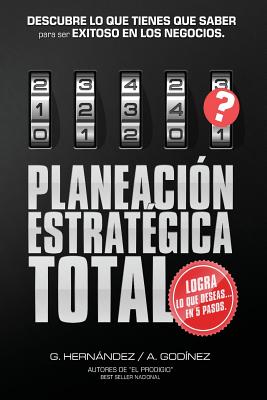 DESCUBRE LO QUE TIENES QUE SABER para ser EXITOSO EN LOS NEGOCIOS.

2 3 4 2 3
1 2 3 4 ?
0 1 2 0 1

PLANEACIÓN ESTRATÉGICA TOTAL

LOGRA LO QUE DESEAS... EN 5 PASOS.

G. HERNÁNDEZ / A. GODÍNEZ
AUTORES DE "EL PRODIGIO"
BEST SELLER NACIONAL